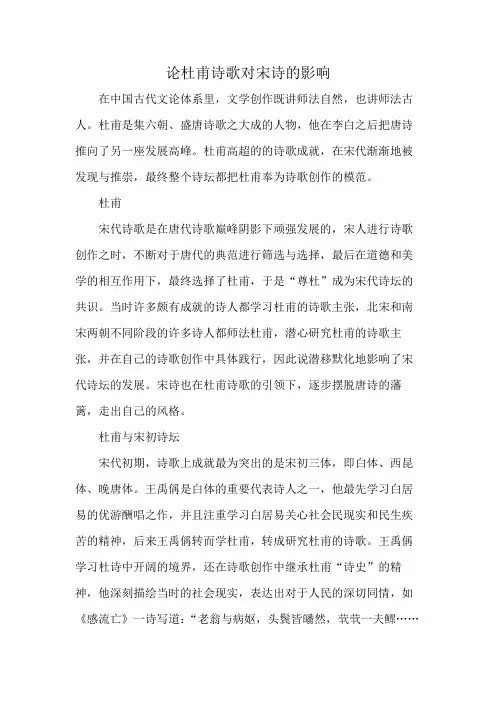 论杜甫诗歌对宋诗的影响

在中国古代文论体系里，文学创作既讲师法自然，也讲师法古人。杜甫是集六朝、盛唐诗歌之大成的人物，他在李白之后把唐诗推向了另一座发展高峰。杜甫高超的诗歌成就，在宋代渐渐地被发现与推崇，最终整个诗坛都把杜甫奉为诗歌创作的模范。

杜甫

宋代诗歌是在唐代诗歌巅峰阴影下顽强发展的，宋人进行诗歌创作之时，不断对于唐代的典范进行筛选与选择，最后在道德和美学的相互作用下，最终选择了杜甫，于是“尊杜”成为宋代诗坛的共识。当时许多颇有成就的诗人都学习杜甫的诗歌主张，北宋和南宋两朝不同阶段的许多诗人都师法杜甫，潜心研究杜甫的诗歌主张，并在自己的诗歌创作中具体践行，因此说潜移默化地影响了宋代诗坛的发展。宋诗也在杜甫诗歌的引领下，逐步摆脱唐诗的藩篱，走出自己的风格。

杜甫与宋初诗坛

宋代初期，诗歌上成就最为突出的是宋初三体，即白体、西昆体、晚唐体。王禹偁是白体的重要代表诗人之一，他最先学习白居易的优游酬唱之作，并且注重学习白居易关心社会民现实和民生疾苦的精神，后来王禹偁转而学杜甫，转成研究杜甫的诗歌。王禹偁学习杜诗中开阔的境界，还在诗歌创作中继承杜甫“诗史”的精神，他深刻描绘当时的社会现实，表达出对于人民的深切同情，如《感流亡》一诗写道：“老翁与病妪，头鬓皆皤然，茕茕一夫鳏……